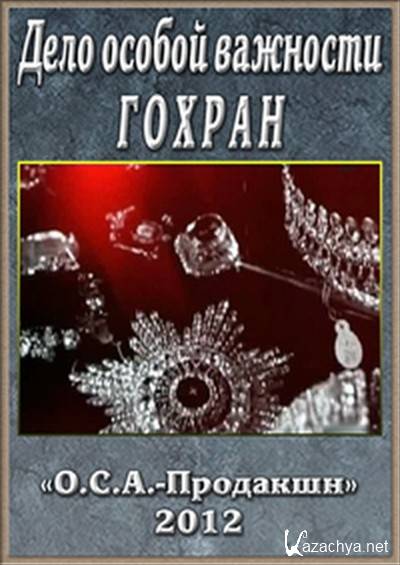 Дело особой важности
ГОХРАН

«О.С.А.-Продакшн»
2012

Kazachya.net